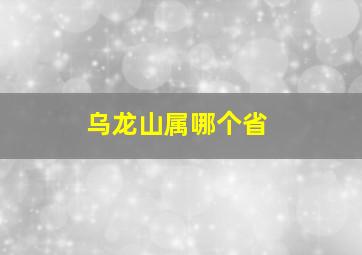 乌龙山属哪个省